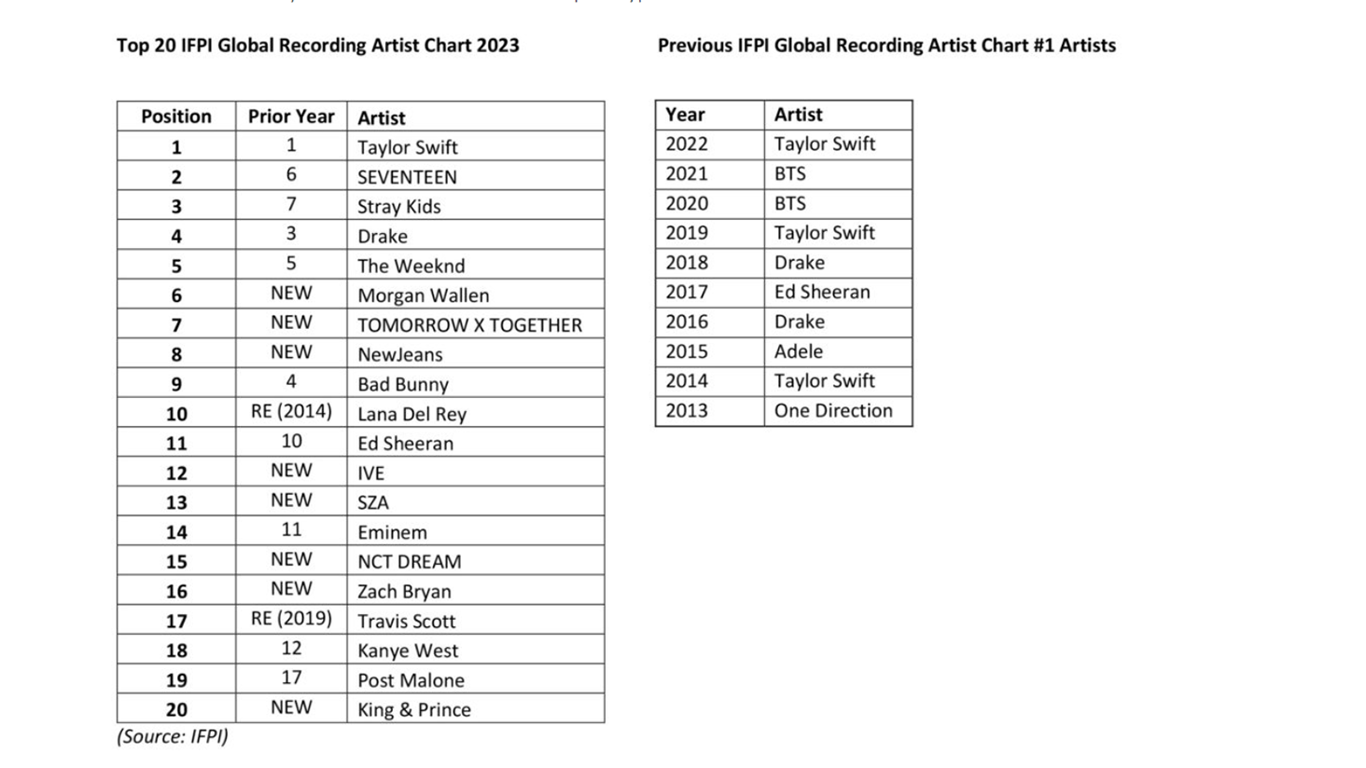 Top 20 IFPI Global Recording Artist Chart 2023

| Position | Prior Year | Artist |
|---|---|---|
| 1 | 1 | Taylor Swift |
| 2 | 6 | SEVENTEEN |
| 3 | 7 | Stray Kids |
| 4 | 3 | Drake |
| 5 | 5 | The Weeknd |
| 6 | NEW | Morgan Wallen |
| 7 | NEW | TOMORROW X TOGETHER |
| 8 | NEW | NewJeans |
| 9 | 4 | Bad Bunny |
| 10 | RE (2014) | Lana Del Rey |
| 11 | 10 | Ed Sheeran |
| 12 | NEW | IVE |
| 13 | NEW | SZA |
| 14 | 11 | Eminem |
| 15 | NEW | NCT DREAM |
| 16 | NEW | Zach Bryan |
| 17 | RE (2019) | Travis Scott |
| 18 | 12 | Kanye West |
| 19 | 17 | Post Malone |
| 20 | NEW | King & Prince |

(Source: IFPI)

Previous IFPI Global Recording Artist Chart #1 Artists

| Year | Artist |
|---|---|
| 2022 | Taylor Swift |
| 2021 | BTS |
| 2020 | BTS |
| 2019 | Taylor Swift |
| 2018 | Drake |
| 2017 | Ed Sheeran |
| 2016 | Drake |
| 2015 | Adele |
| 2014 | Taylor Swift |
| 2013 | One Direction |